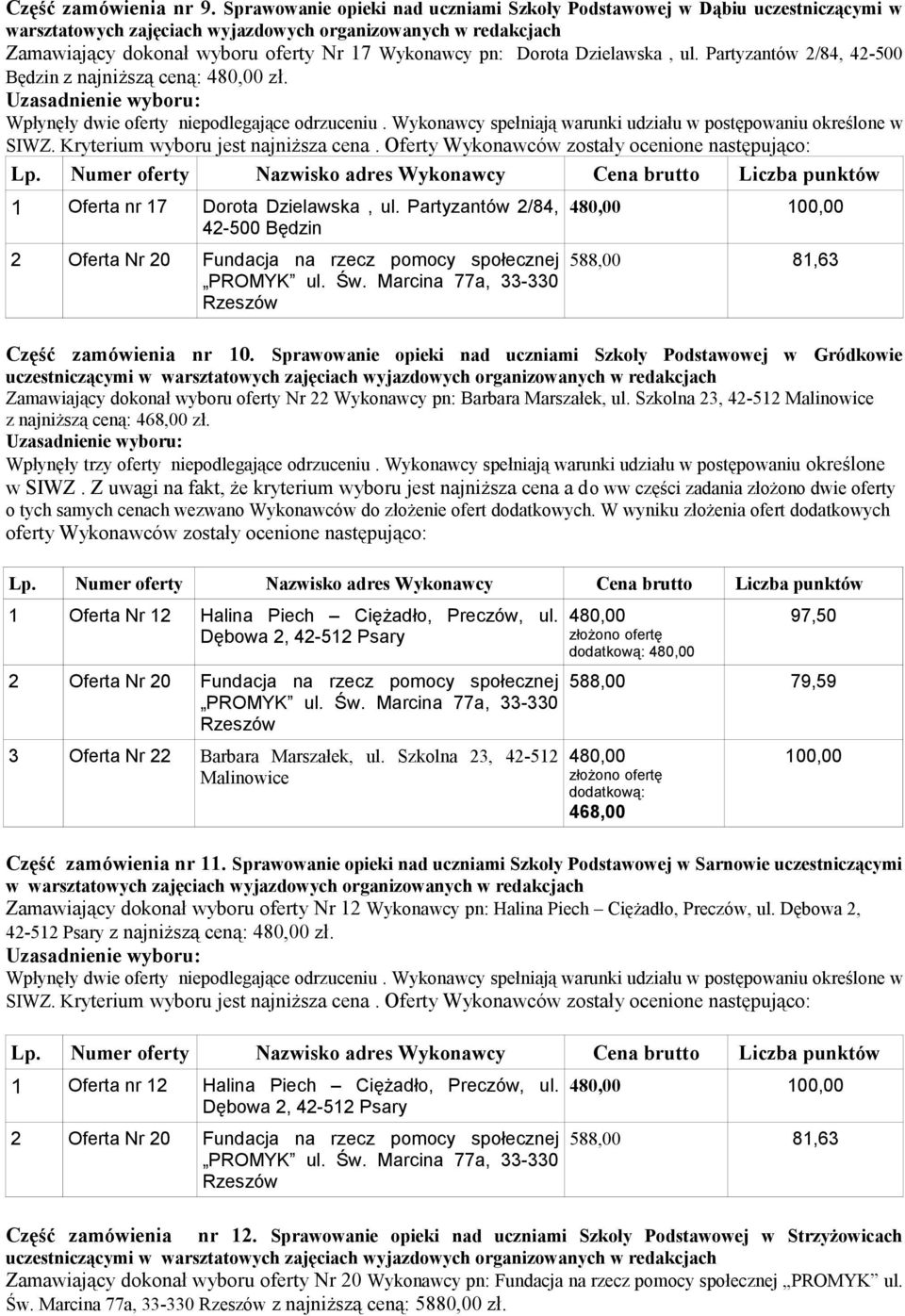 Część zamówienia nr 9. Sprawowanie opieki nad uczniami Szkoły Podstawowej w Dąbiu uczestniczącymi w warsztatowych zajęciach wyjazdowych organizowanych w redakcjach
Zamawiający dokonał wyboru oferty Nr 17 Wykonawcy pn: Dorota Dzielawska , ul. Partyzantów 2/84, 42-500 Będzin z najniższą ceną: 480,00 zł.
Uzasadnienie wyboru:
Wpłynęły dwie oferty niepodlegające odrzuceniu . Wykonawcy spełniają warunki udziału w postępowaniu określone w SIWZ. Kryterium wyboru jest najniższa cena . Oferty Wykonawców zostały ocenione następująco:

| Lp. | Numer oferty | Nazwisko adres Wykonawcy | Cena brutto | Liczba punktów |
|---|---|---|---|---|
| 1 | Oferta nr 17 | Dorota Dzielawska , ul. Partyzantów 2/84, 42-500 Będzin | 480,00 | 100,00 |
| 2 | Oferta Nr 20 | Fundacja na rzecz pomocy społecznej „PROMYK" ul. Św. Marcina 77a, 33-330 Rzeszów | 588,00 | 81,63 |

Część zamówienia nr 10. Sprawowanie opieki nad uczniami Szkoły Podstawowej w Gródkowie uczestniczącymi w warsztatowych zajęciach wyjazdowych organizowanych w redakcjach
Zamawiający dokonał wyboru oferty Nr 22 Wykonawcy pn: Barbara Marszałek, ul. Szkolna 23, 42-512 Malinowice z najniższą ceną: 468,00 zł.
Uzasadnienie wyboru:
Wpłynęły trzy oferty niepodlegające odrzuceniu . Wykonawcy spełniają warunki udziału w postępowaniu określone w SIWZ . Z uwagi na fakt, że kryterium wyboru jest najniższa cena a do ww części zadania złożono dwie oferty o tych samych cenach wezwano Wykonawców do złożenie ofert dodatkowych. W wyniku złożenia ofert dodatkowych oferty Wykonawców zostały ocenione następująco:

| Lp. | Numer oferty | Nazwisko adres Wykonawcy | Cena brutto | Liczba punktów |
|---|---|---|---|---|
| 1 | Oferta Nr 12 | Halina Piech – Ciężadło, Preczów, ul. Dębowa 2, 42-512 Psary | 480,00 złożono ofertę dodatkową: 480,00 | 97,50 |
| 2 | Oferta Nr 20 | Fundacja na rzecz pomocy społecznej „PROMYK" ul. Św. Marcina 77a, 33-330 Rzeszów | 588,00 | 79,59 |
| 3 | Oferta Nr 22 | Barbara Marszałek, ul. Szkolna 23, 42-512 Malinowice | 480,00 złożono ofertę dodatkową: 468,00 | 100,00 |

Część zamówienia nr 11. Sprawowanie opieki nad uczniami Szkoły Podstawowej w Sarnowie uczestniczącymi w warsztatowych zajęciach wyjazdowych organizowanych w redakcjach
Zamawiający dokonał wyboru oferty Nr 12 Wykonawcy pn: Halina Piech – Ciężadło, Preczów, ul. Dębowa 2, 42-512 Psary z najniższą ceną: 480,00 zł.
Uzasadnienie wyboru:
Wpłynęły dwie oferty niepodlegające odrzuceniu . Wykonawcy spełniają warunki udziału w postępowaniu określone w SIWZ. Kryterium wyboru jest najniższa cena . Oferty Wykonawców zostały ocenione następująco:

| Lp. | Numer oferty | Nazwisko adres Wykonawcy | Cena brutto | Liczba punktów |
|---|---|---|---|---|
| 1 | Oferta nr 12 | Halina Piech – Ciężadło, Preczów, ul. Dębowa 2, 42-512 Psary | 480,00 | 100,00 |
| 2 | Oferta Nr 20 | Fundacja na rzecz pomocy społecznej „PROMYK" ul. Św. Marcina 77a, 33-330 Rzeszów | 588,00 | 81,63 |

Część zamówienia nr 12. Sprawowanie opieki nad uczniami Szkoły Podstawowej w Strzyżowicach uczestniczącymi w warsztatowych zajęciach wyjazdowych organizowanych w redakcjach
Zamawiający dokonał wyboru oferty Nr 20 Wykonawcy pn: Fundacja na rzecz pomocy społecznej „PROMYK" ul. Św. Marcina 77a, 33-330 Rzeszów z najniższą ceną: 5880,00 zł.